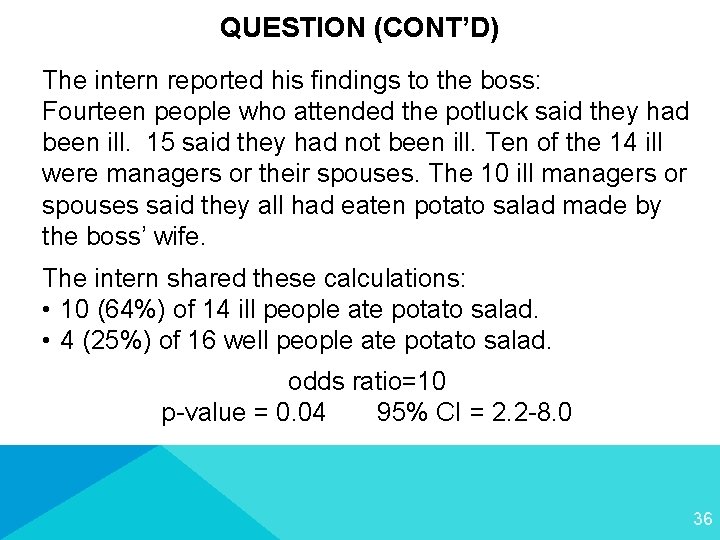 QUESTION (CONT'D)

The intern reported his findings to the boss:
Fourteen people who attended the potluck said they had been ill.  15 said they had not been ill. Ten of the 14 ill were managers or their spouses. The 10 ill managers or spouses said they all had eaten potato salad made by the boss' wife.

The intern shared these calculations:
• 10 (64%) of 14 ill people ate potato salad.
• 4 (25%) of 16 well people ate potato salad.

odds ratio=10
p-value = 0.04     95% CI = 2.2-8.0

36